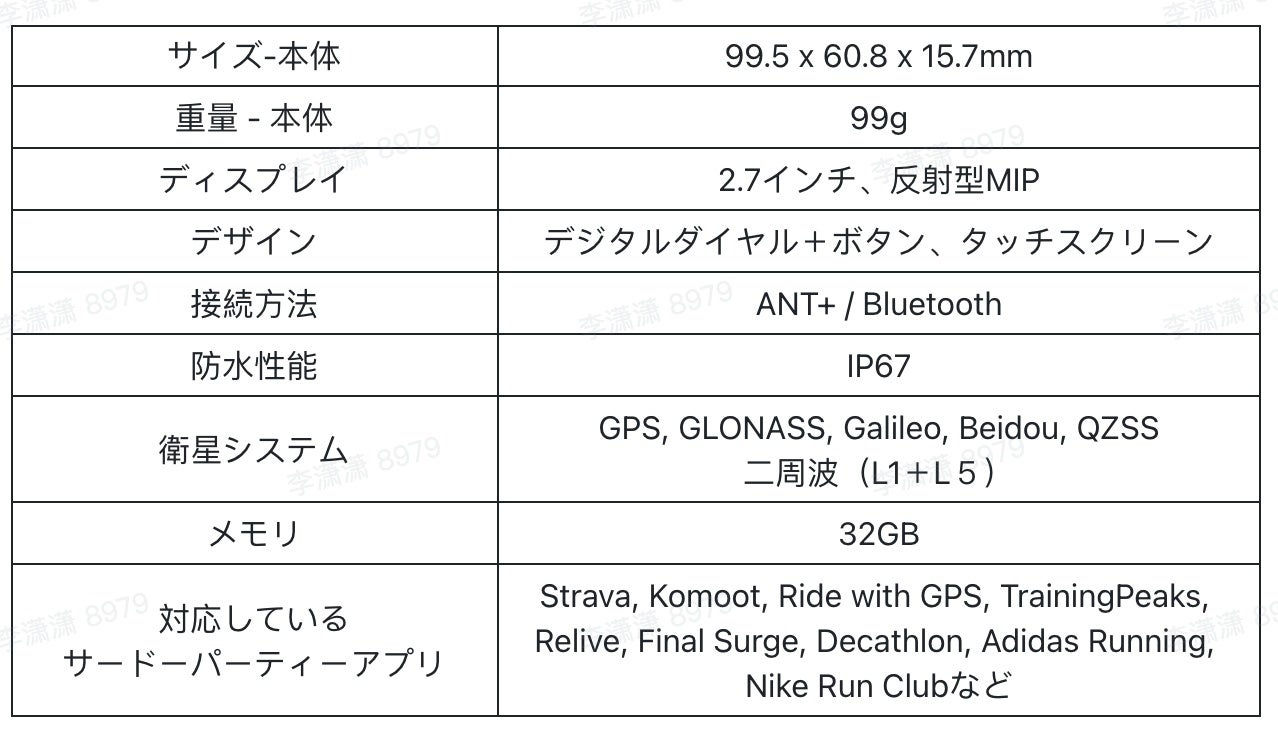 | サイズ-本体 | 99.5 x 60.8 x 15.7mm |
|---|---|
| 重量 - 本体 | 99g |
| ディスプレイ | 2.7インチ、反射型MIP |
| デザイン | デジタルダイヤル＋ボタン、タッチスクリーン |
| 接続方法 | ANT+ / Bluetooth |
| 防水性能 | IP67 |
| 衛星システム | GPS, GLONASS, Galileo, Beidou, QZSS 二周波（L1＋L５） |
| メモリ | 32GB |
| 対応している サードーパーティーアプリ | Strava, Komoot, Ride with GPS, TrainingPeaks, Relive, Final Surge, Decathlon, Adidas Running, Nike Run Clubなど |

李潇潇 8979